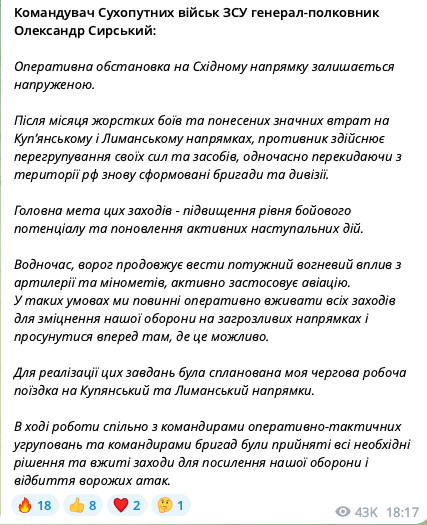 Командувач Сухопутних військ ЗСУ генерал-полковник Олександр Сирський:

Оперативна обстановка на Східному напрямку залишається напруженою.

Після місяця жорстких боїв та понесених значних втрат на Куп'янському і Лиманському напрямках, противник здійснює перегрупування своїх сил та засобів, одночасно перекидаючи з території рф знову сформовані бригади та дивізії.

Головна мета цих заходів - підвищення рівня бойового потенціалу та поновлення активних наступальних дій.

Водночас, ворог продовжує вести потужний вогневий вплив з артилерії та мінометів, активно застосовує авіацію.
У таких умовах ми повинні оперативно вживати всіх заходів для зміцнення нашої оборони на загрозливих напрямках і просунутися вперед там, де це можливо.

Для реалізації цих завдань була спланована моя чергова робоча поїздка на Купянський та Лиманський напрямки.

В ході роботи спільно з командирами оперативно-тактичних угруповань та командирами бригад були прийняті всі необхідні рішення та вжиті заходи для посилення нашої оборони і відбиття ворожих атак.

🔥 18 👍 8 ❤️ 2 🤔 1 43K 18:17